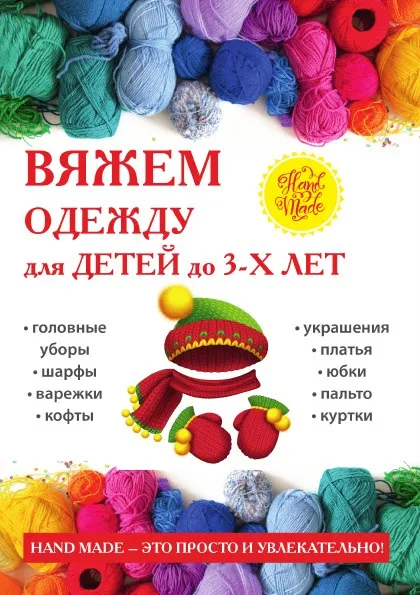 ВЯЖЕМ ОДЕЖДУ для ДЕТЕЙ до 3-Х ЛЕТ

Hand Made

• головные уборы
• шарфы
• варежки
• кофты

• украшения
• платья
• юбки
• пальто
• куртки

HAND MADE – ЭТО ПРОСТО И УВЛЕКАТЕЛЬНО!